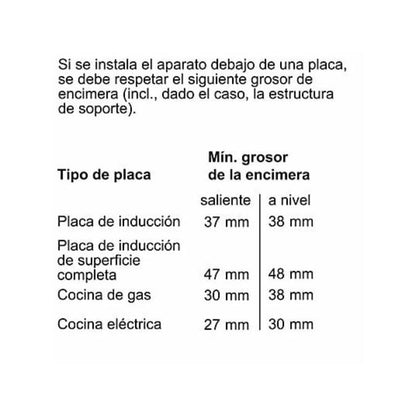 Si se instala el aparato debajo de una placa, se debe respetar el siguiente grosor de encimera (incl., dado el caso, la estructura de soporte).

| Tipo de placa | Mín. grosor de la encimera | |
|---|---|---|
| | saliente | a nivel |
| Placa de inducción | 37 mm | 38 mm |
| Placa de inducción de superficie completa | 47 mm | 48 mm |
| Cocina de gas | 30 mm | 38 mm |
| Cocina eléctrica | 27 mm | 30 mm |